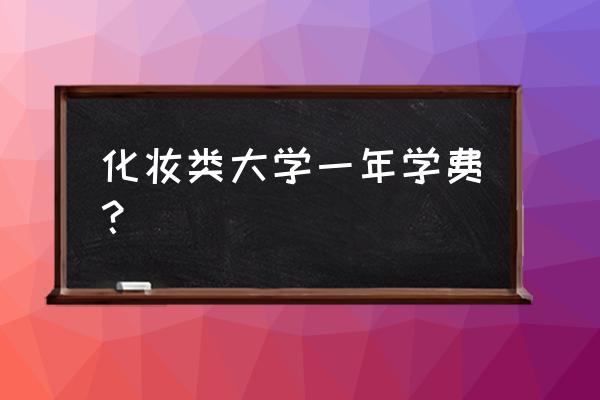 化妆类大学一年学费？